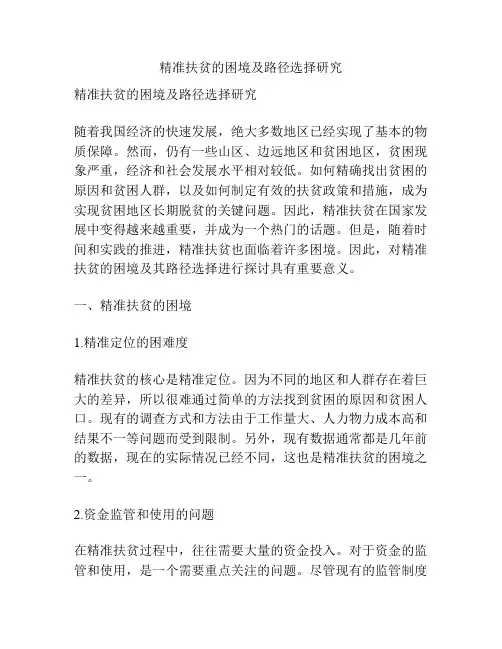 精准扶贫的困境及路径选择研究

精准扶贫的困境及路径选择研究

随着我国经济的快速发展，绝大多数地区已经实现了基本的物质保障。然而，仍有一些山区、边远地区和贫困地区，贫困现象严重，经济和社会发展水平相对较低。如何精确找出贫困的原因和贫困人群，以及如何制定有效的扶贫政策和措施，成为实现贫困地区长期脱贫的关键问题。因此，精准扶贫在国家发展中变得越来越重要，并成为一个热门的话题。但是，随着时间和实践的推进，精准扶贫也面临着许多困境。因此，对精准扶贫的困境及其路径选择进行探讨具有重要意义。

一、精准扶贫的困境

1.精准定位的困难度

精准扶贫的核心是精准定位。因为不同的地区和人群存在着巨大的差异，所以很难通过简单的方法找到贫困的原因和贫困人口。现有的调查方式和方法由于工作量大、人力物力成本高和结果不一等问题而受到限制。另外，现有数据通常都是几年前的数据，现在的实际情况已经不同，这也是精准扶贫的困境之一。

2.资金监管和使用的问题

在精准扶贫过程中，往往需要大量的资金投入。对于资金的监管和使用，是一个需要重点关注的问题。尽管现有的监管制度